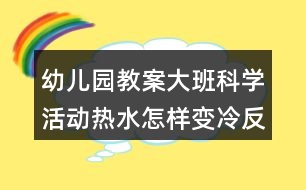 幼儿园教案大班科学活动热水怎样变冷反